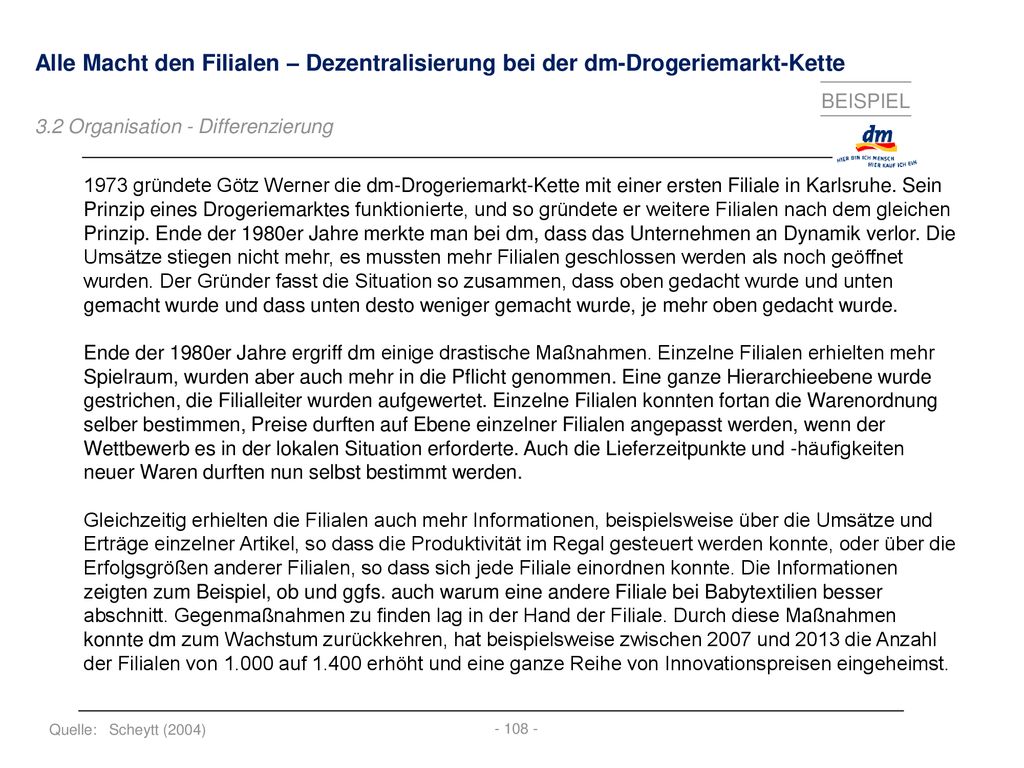 Alle Macht den Filialen – Dezentralisierung bei der dm-Drogeriemarkt-Kette

BEISPIEL

3.2 Organisation - Differenzierung

dm
HIER BIN ICH MENSCH
HIER KAUF ICH EIN

1973 gründete Götz Werner die dm-Drogeriemarkt-Kette mit einer ersten Filiale in Karlsruhe. Sein Prinzip eines Drogeriemarktes funktionierte, und so gründete er weitere Filialen nach dem gleichen Prinzip. Ende der 1980er Jahre merkte man bei dm, dass das Unternehmen an Dynamik verlor. Die Umsätze stiegen nicht mehr, es mussten mehr Filialen geschlossen werden als noch geöffnet wurden. Der Gründer fasst die Situation so zusammen, dass oben gedacht wurde und unten gemacht wurde und dass unten desto weniger gemacht wurde, je mehr oben gedacht wurde.

Ende der 1980er Jahre ergriff dm einige drastische Maßnahmen. Einzelne Filialen erhielten mehr Spielraum, wurden aber auch mehr in die Pflicht genommen. Eine ganze Hierarchieebene wurde gestrichen, die Filialleiter wurden aufgewertet. Einzelne Filialen konnten fortan die Warenordnung selber bestimmen, Preise durften auf Ebene einzelner Filialen angepasst werden, wenn der Wettbewerb es in der lokalen Situation erforderte. Auch die Lieferzeitpunkte und -häufigkeiten neuer Waren durften nun selbst bestimmt werden.

Gleichzeitig erhielten die Filialen auch mehr Informationen, beispielsweise über die Umsätze und Erträge einzelner Artikel, so dass die Produktivität im Regal gesteuert werden konnte, oder über die Erfolgsgrößen anderer Filialen, so dass sich jede Filiale einordnen konnte. Die Informationen zeigten zum Beispiel, ob und ggfs. auch warum eine andere Filiale bei Babytextilien besser abschnitt. Gegenmaßnahmen zu finden lag in der Hand der Filiale. Durch diese Maßnahmen konnte dm zum Wachstum zurückkehren, hat beispielsweise zwischen 2007 und 2013 die Anzahl der Filialen von 1.000 auf 1.400 erhöht und eine ganze Reihe von Innovationspreisen eingeheimst.

Quelle: Scheytt (2004)

- 108 -